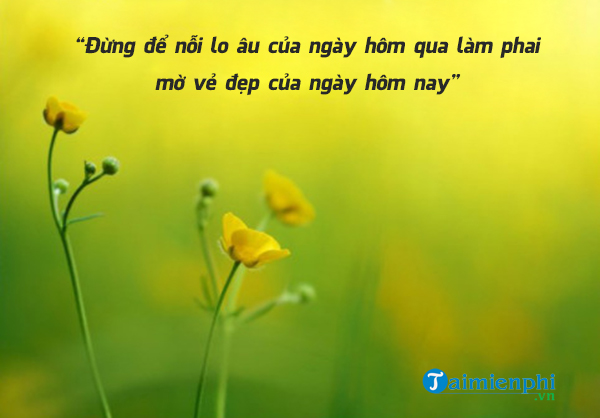 “Đừng để nỗi lo âu của ngày hôm qua làm phai mờ vẻ đẹp của ngày hôm nay”

Taimienphi.vn